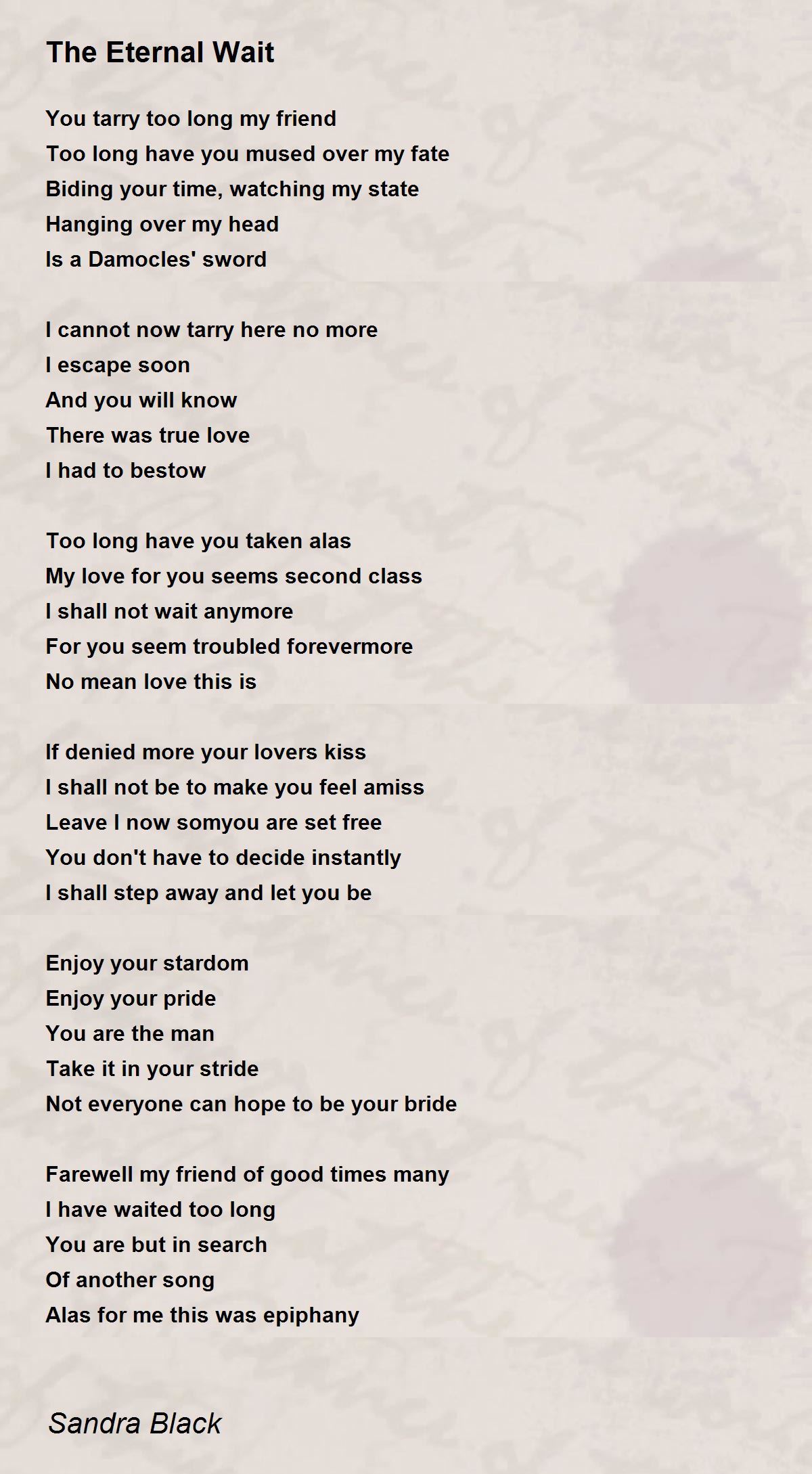 The Eternal Wait

You tarry too long my friend
Too long have you mused over my fate
Biding your time, watching my state
Hanging over my head
Is a Damocles' sword

I cannot now tarry here no more
I escape soon
And you will know
There was true love
I had to bestow

Too long have you taken alas
My love for you seems second class
I shall not wait anymore
For you seem troubled forevermore
No mean love this is

If denied more your lovers kiss
I shall not be to make you feel amiss
Leave I now somyou are set free
You don't have to decide instantly
I shall step away and let you be

Enjoy your stardom
Enjoy your pride
You are the man
Take it in your stride
Not everyone can hope to be your bride

Farewell my friend of good times many
I have waited too long
You are but in search
Of another song
Alas for me this was epiphany

Sandra Black